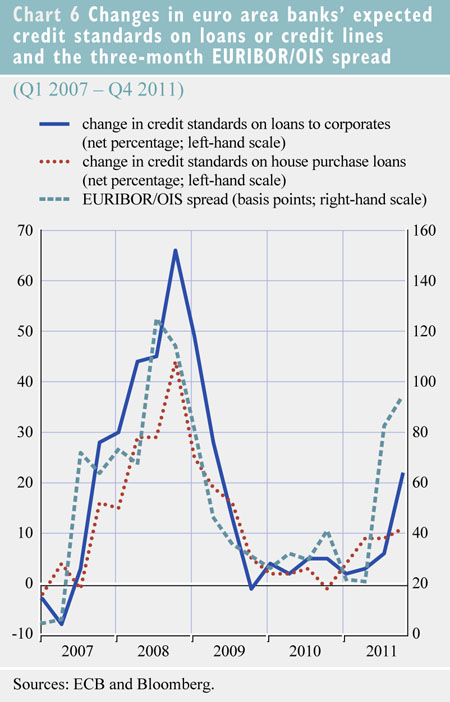 Chart 6 Changes in euro area banks' expected credit standards on loans or credit lines and the three-month EURIBOR/OIS spread

(Q1 2007 – Q4 2011)

change in credit standards on loans to corporates (net percentage; left-hand scale)
change in credit standards on house purchase loans (net percentage; left-hand scale)
EURIBOR/OIS spread (basis points; right-hand scale)

70
60
50
40
30
20
10
0
-10

160
140
120
100
80
60
40
20
0

2007
2008
2009
2010
2011

Sources: ECB and Bloomberg.